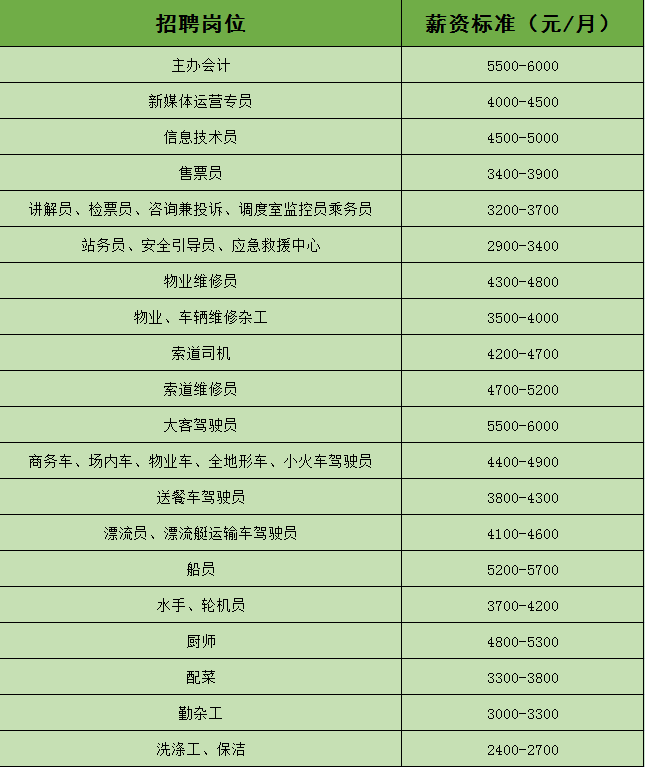 | 招聘岗位 | 薪资标准（元/月） |
|---|---|
| 主办会计 | 5500-6000 |
| 新媒体运营专员 | 4000-4500 |
| 信息技术员 | 4500-5000 |
| 售票员 | 3400-3900 |
| 讲解员、检票员、咨询兼投诉、调度室监控员乘务员 | 3200-3700 |
| 站务员、安全引导员、应急救援中心 | 2900-3400 |
| 物业维修员 | 4300-4800 |
| 物业、车辆维修杂工 | 3500-4000 |
| 索道司机 | 4200-4700 |
| 索道维修员 | 4700-5200 |
| 大客驾驶员 | 5500-6000 |
| 商务车、场内车、物业车、全地形车、小火车驾驶员 | 4400-4900 |
| 送餐车驾驶员 | 3800-4300 |
| 漂流员、漂流艇运输车驾驶员 | 4100-4600 |
| 船员 | 5200-5700 |
| 水手、轮机员 | 3700-4200 |
| 厨师 | 4800-5300 |
| 配菜 | 3300-3800 |
| 勤杂工 | 3000-3300 |
| 洗涤工、保洁 | 2400-2700 |